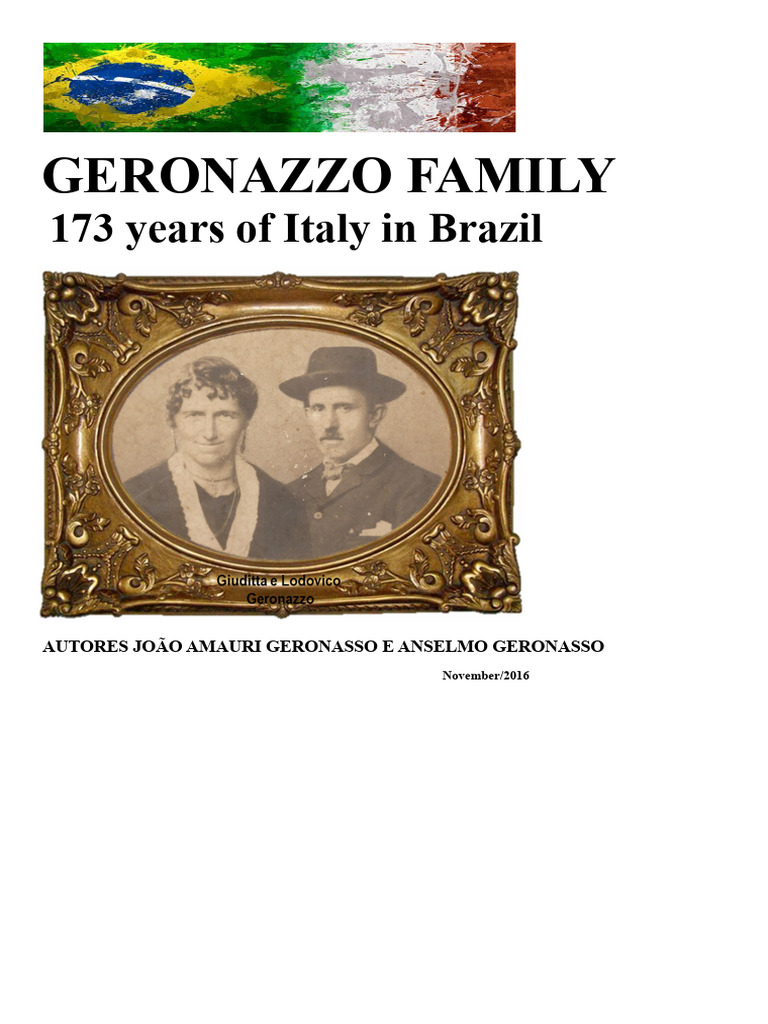 GERONAZZO FAMILY
173 years of Italy in Brazil

Giuditta e Lodovico Geronazzo

AUTORES JOÃO AMAURI GERONASSO E ANSELMO GERONASSO

November/2016